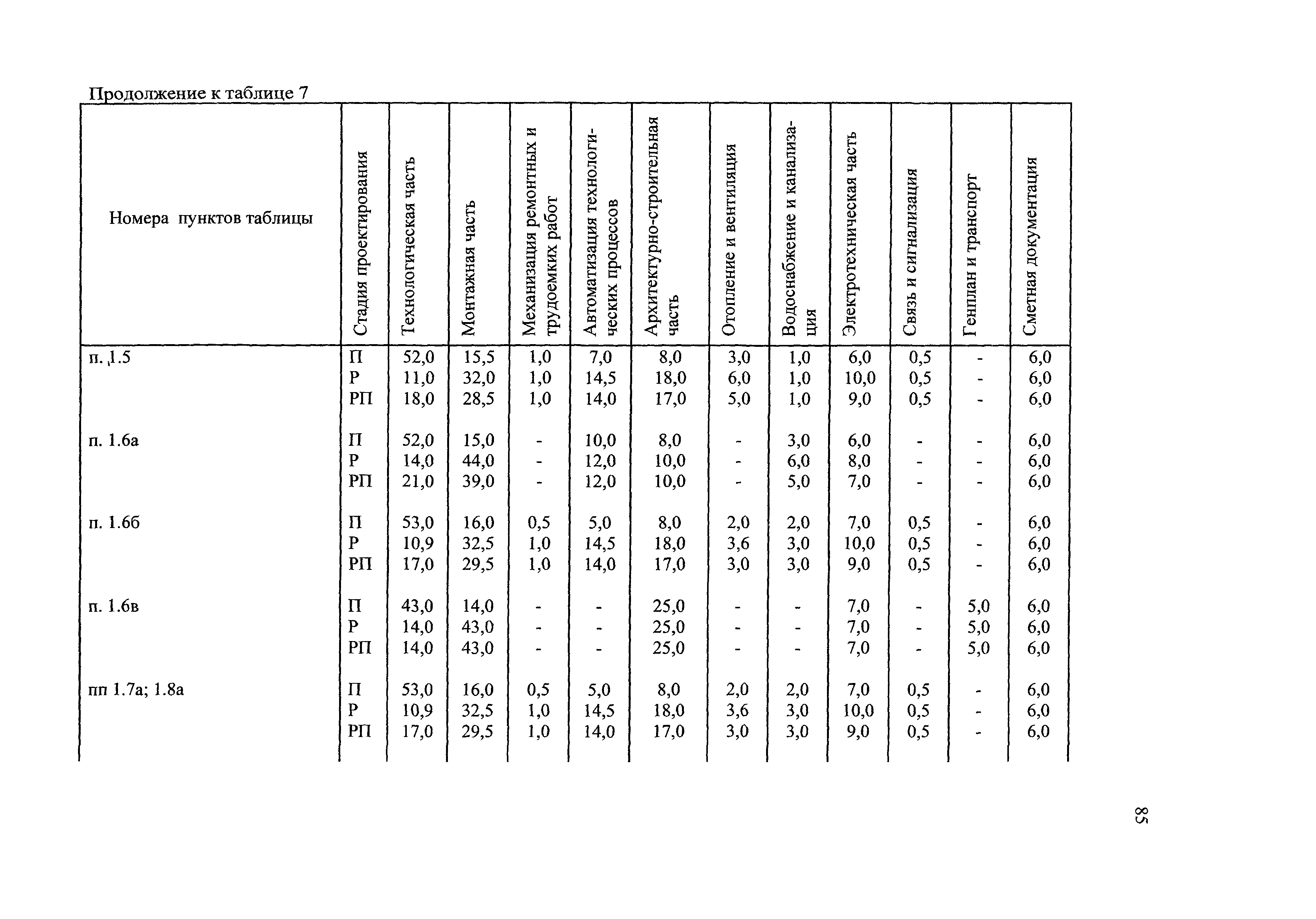 Продолжение к таблице 7

| Номера пунктов таблицы | Стадия проектирования | Технологическая часть | Монтажная часть | Механизация ремонтных и трудоемких работ | Автоматизация технологических процессов | Архитектурно-строительная часть | Отопление и вентиляция | Водоснабжение и канализация | Электротехническая часть | Связь и сигнализация | Генплан и транспорт | Сметная документация |
|---|---|---|---|---|---|---|---|---|---|---|---|---|
| п. 1.5 | П | 52,0 | 15,5 | 1,0 | 7,0 | 8,0 | 3,0 | 1,0 | 6,0 | 0,5 | - | 6,0 |
| | Р | 11,0 | 32,0 | 1,0 | 14,5 | 18,0 | 6,0 | 1,0 | 10,0 | 0,5 | - | 6,0 |
| | РП | 18,0 | 28,5 | 1,0 | 14,0 | 17,0 | 5,0 | 1,0 | 9,0 | 0,5 | - | 6,0 |
| п. 1.6а | П | 52,0 | 15,0 | - | 10,0 | 8,0 | - | 3,0 | 6,0 | - | - | 6,0 |
| | Р | 14,0 | 44,0 | - | 12,0 | 10,0 | - | 6,0 | 8,0 | - | - | 6,0 |
| | РП | 21,0 | 39,0 | - | 12,0 | 10,0 | - | 5,0 | 7,0 | - | - | 6,0 |
| п. 1.6б | П | 53,0 | 16,0 | 0,5 | 5,0 | 8,0 | 2,0 | 2,0 | 7,0 | 0,5 | - | 6,0 |
| | Р | 10,9 | 32,5 | 1,0 | 14,5 | 18,0 | 3,6 | 3,0 | 10,0 | 0,5 | - | 6,0 |
| | РП | 17,0 | 29,5 | 1,0 | 14,0 | 17,0 | 3,0 | 3,0 | 9,0 | 0,5 | - | 6,0 |
| п. 1.6в | П | 43,0 | 14,0 | - | - | 25,0 | - | - | 7,0 | - | 5,0 | 6,0 |
| | Р | 14,0 | 43,0 | - | - | 25,0 | - | - | 7,0 | - | 5,0 | 6,0 |
| | РП | 14,0 | 43,0 | - | - | 25,0 | - | - | 7,0 | - | 5,0 | 6,0 |
| пп 1.7а; 1.8а | П | 53,0 | 16,0 | 0,5 | 5,0 | 8,0 | 2,0 | 2,0 | 7,0 | 0,5 | - | 6,0 |
| | Р | 10,9 | 32,5 | 1,0 | 14,5 | 18,0 | 3,6 | 3,0 | 10,0 | 0,5 | - | 6,0 |
| | РП | 17,0 | 29,5 | 1,0 | 14,0 | 17,0 | 3,0 | 3,0 | 9,0 | 0,5 | - | 6,0 |

85